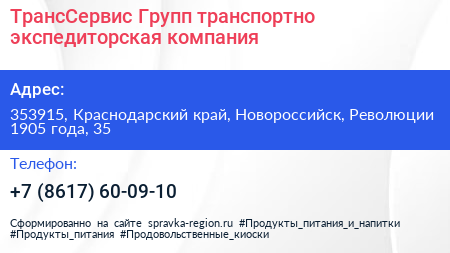 ТрансСервис Групп транспортно экспедиторская компания

Адрес:

353915, Краснодарский край, Новороссийск, Революции 1905 года, 35

Телефон:

+7 (8617) 60-09-10

Сформированно на сайте spravka-region.ru #Продукты_питания_и_напитки #Продукты_питания #Продовольственные_киоски